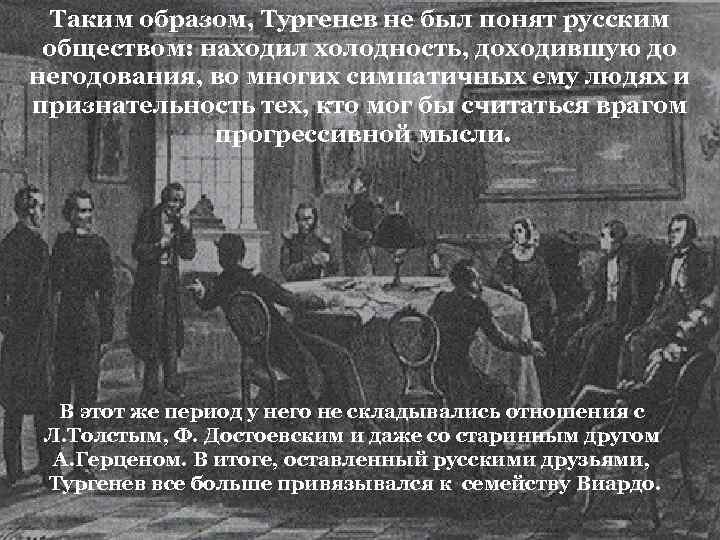 Таким образом, Тургенев не был понят русским обществом: находил холодность, доходившую до негодования, во многих симпатичных ему людях и признательность тех, кто мог бы считаться врагом прогрессивной мысли.

В этот же период у него не складывались отношения с Л.Толстым, Ф. Достоевским и даже со старинным другом А.Герценом. В итоге, оставленный русскими друзьями, Тургенев все больше привязывался к семейству Виардо.